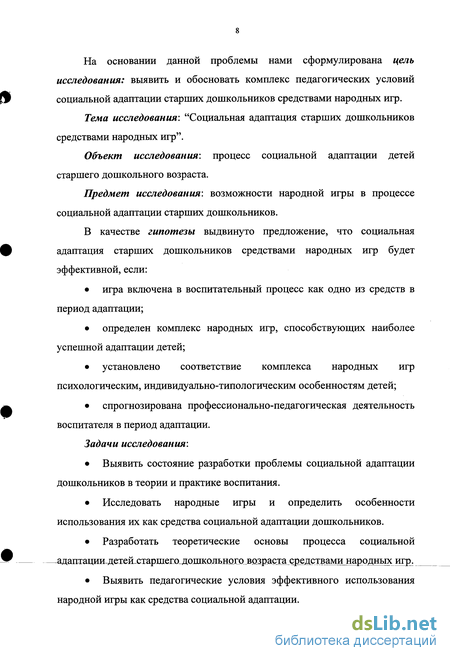 8

На основании данной проблемы нами сформулирована цель исследования: выявить и обосновать комплекс педагогических условий социальной адаптации старших дошкольников средствами народных игр.

Тема исследования: “Социальная адаптация старших дошкольников средствами народных игр”.

Объект исследования: процесс социальной адаптации детей старшего дошкольного возраста.

Предмет исследования: возможности народной игры в процессе социальной адаптации старших дошкольников.

В качестве гипотезы выдвинуто предложение, что социальная адаптация старших дошкольников средствами народных игр будет эффективной, если:

• игра включена в воспитательный процесс как одно из средств в период адаптации;

• определен комплекс народных игр, способствующих наиболее успешной адаптации детей;

• установлено соответствие комплекса народных игр психологическим, индивидуально-типологическим особенностям детей;

• спрогнозирована профессионально-педагогическая деятельность воспитателя в период адаптации.

Задачи исследования:

• Выявить состояние разработки проблемы социальной адаптации дошкольников в теории и практике воспитания.

• Исследовать народные игры и определить особенности использования их как средства социальной адаптации дошкольников.

• Разработать теоретические основы процесса социальной адаптации детей старшего дошкольного возраста средствами народных игр.

• Выявить педагогические условия эффективного использования народной игры как средства социальной адаптации.

dsLib.net
библиотека диссертаций